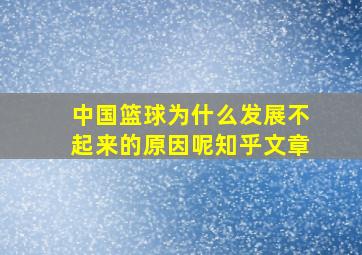 中国篮球为什么发展不起来的原因呢知乎文章